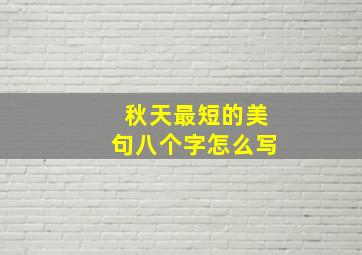 秋天最短的美句八个字怎么写